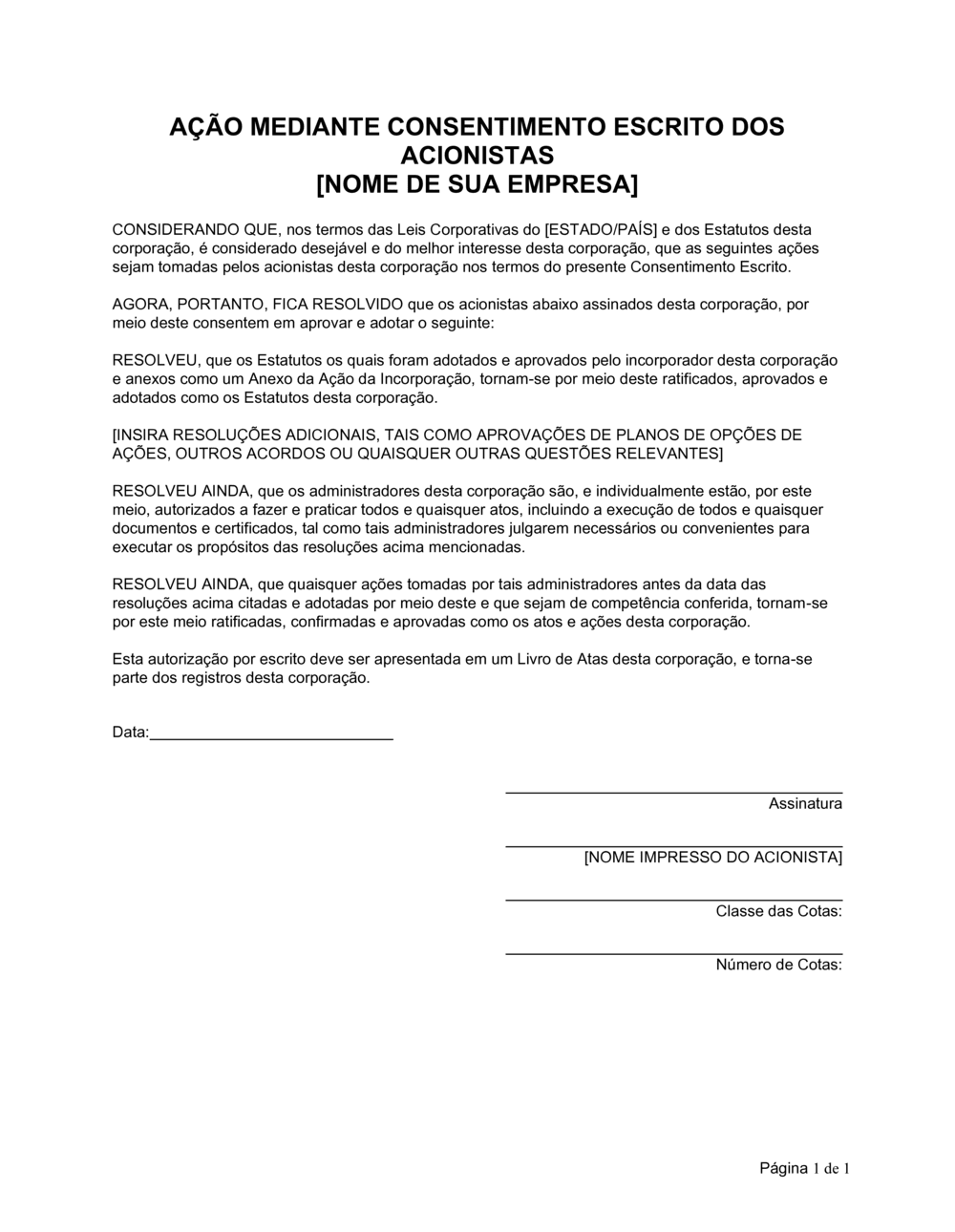 AÇÃO MEDIANTE CONSENTIMENTO ESCRITO DOS ACIONISTAS
[NOME DE SUA EMPRESA]

CONSIDERANDO QUE, nos termos das Leis Corporativas do [ESTADO/PAÍS] e dos Estatutos desta corporação, é considerado desejável e do melhor interesse desta corporação, que as seguintes ações sejam tomadas pelos acionistas desta corporação nos termos do presente Consentimento Escrito.

AGORA, PORTANTO, FICA RESOLVIDO que os acionistas abaixo assinados desta corporação, por meio deste consentem em aprovar e adotar o seguinte:

RESOLVEU, que os Estatutos os quais foram adotados e aprovados pelo incorporador desta corporação e anexos como um Anexo da Ação da Incorporação, tornam-se por meio deste ratificados, aprovados e adotados como os Estatutos desta corporação.

[INSIRA RESOLUÇÕES ADICIONAIS, TAIS COMO APROVAÇÕES DE PLANOS DE OPÇÕES DE AÇÕES, OUTROS ACORDOS OU QUAISQUER OUTRAS QUESTÕES RELEVANTES]

RESOLVEU AINDA, que os administradores desta corporação são, e individualmente estão, por este meio, autorizados a fazer e praticar todos e quaisquer atos, incluindo a execução de todos e quaisquer documentos e certificados, tal como tais administradores julgarem necessários ou convenientes para executar os propósitos das resoluções acima mencionadas.

RESOLVEU AINDA, que quaisquer ações tomadas por tais administradores antes da data das resoluções acima citadas e adotadas por meio deste e que sejam de competência conferida, tornam-se por este meio ratificadas, confirmadas e aprovadas como os atos e ações desta corporação.

Esta autorização por escrito deve ser apresentada em um Livro de Atas desta corporação, e torna-se parte dos registros desta corporação.

Data:____________________________

Assinatura

[NOME IMPRESSO DO ACIONISTA]

Classe das Cotas:

Número de Cotas:

Página 1 de 1